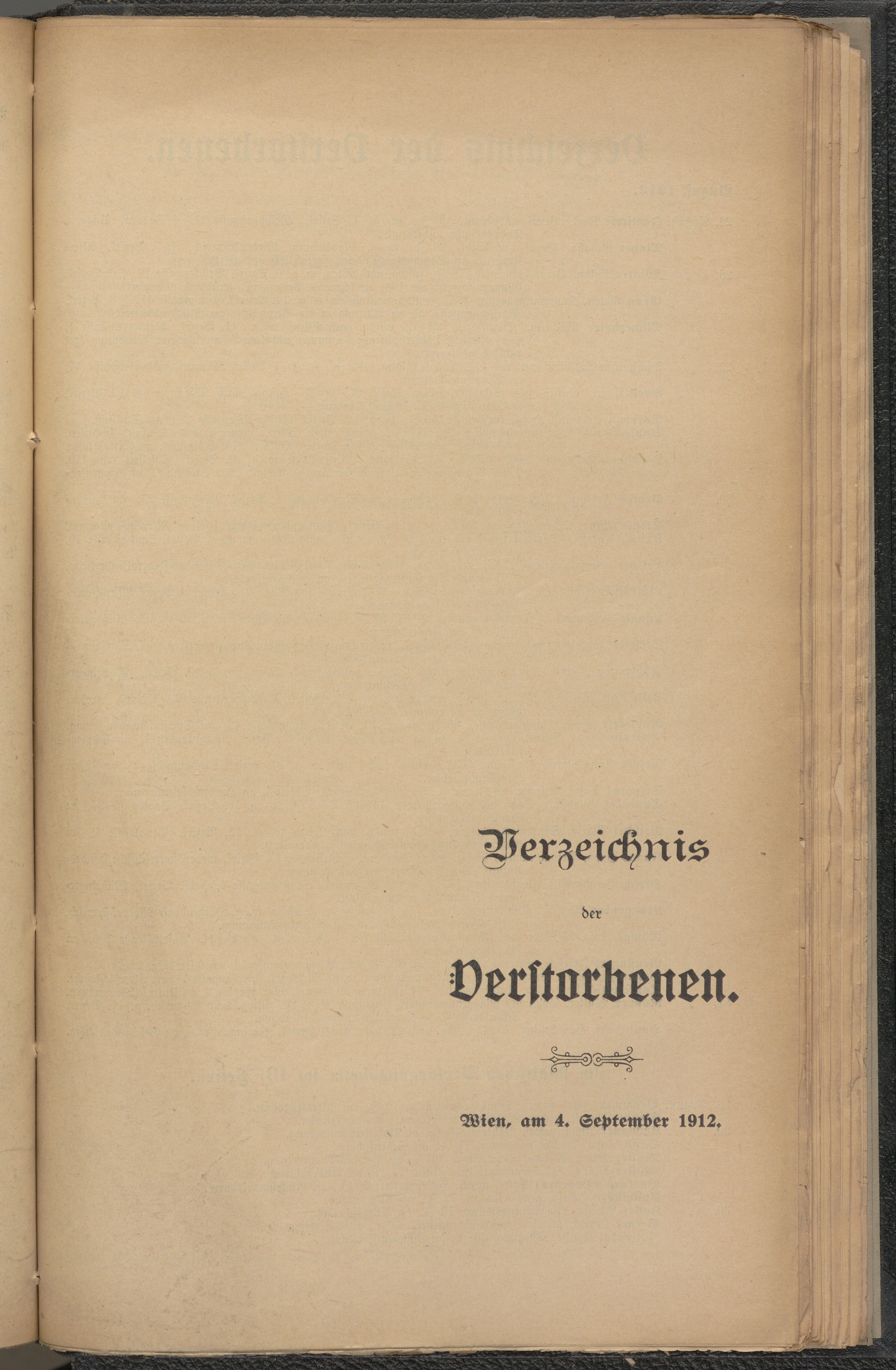 Verzeichnis

der

Verstorbenen.

Wien, am 4. September 1912.